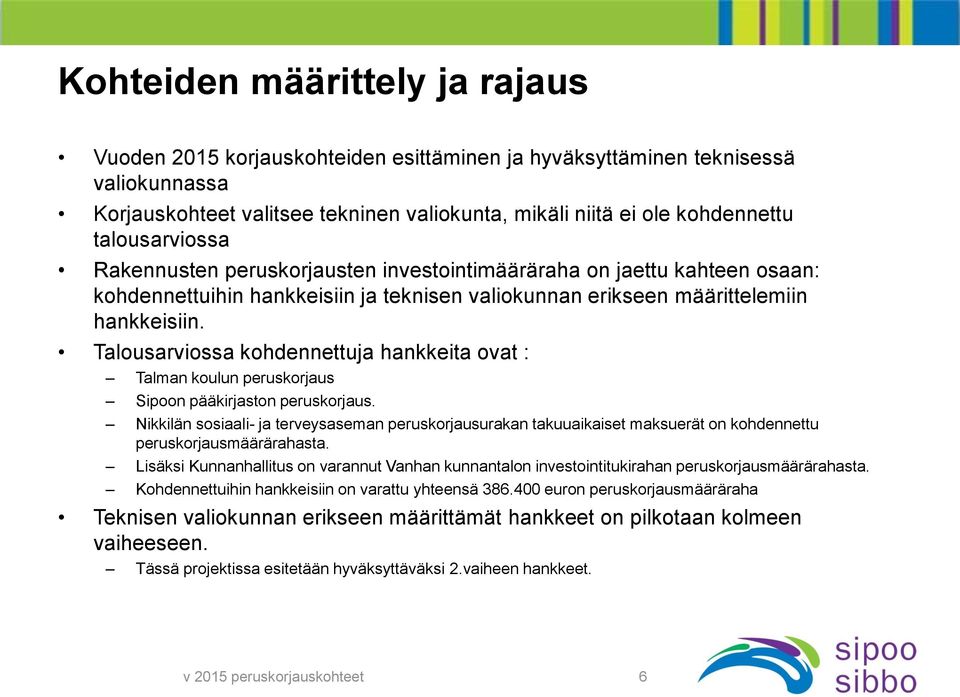 Kohteiden määrittely ja rajaus

• Vuoden 2015 korjauskohteiden esittäminen ja hyväksyttäminen teknisessä valiokunnassa
• Korjauskohteet valitsee tekninen valiokunta, mikäli niitä ei ole kohdennettu talousarviossa
• Rakennusten peruskorjausten investointimääräraha on jaettu kahteen osaan: kohdennettuihin hankkeisiin ja teknisen valiokunnan erikseen määrittelemiin hankkeisiin.
• Talousarviossa kohdennettuja hankkeita ovat :
– Talman koulun peruskorjaus
– Sipoon pääkirjaston peruskorjaus.
– Nikkilän sosiaali- ja terveysaseman peruskorjausurakan takuuaikaiset maksuerät on kohdennettu peruskorjausmäärärahasta.
– Lisäksi Kunnanhallitus on varannut Vanhan kunnantalon investointitukirahan peruskorjausmäärärahasta.
– Kohdennettuihin hankkeisiin on varattu yhteensä 386.400 euron peruskorjausmääräraha
• Teknisen valiokunnan erikseen määrittämät hankkeet on pilkotaan kolmeen vaiheeseen.
– Tässä projektissa esitetään hyväksyttäväksi 2.vaiheen hankkeet.

v 2015 peruskorjauskohteet 6

sipoo
sibbo